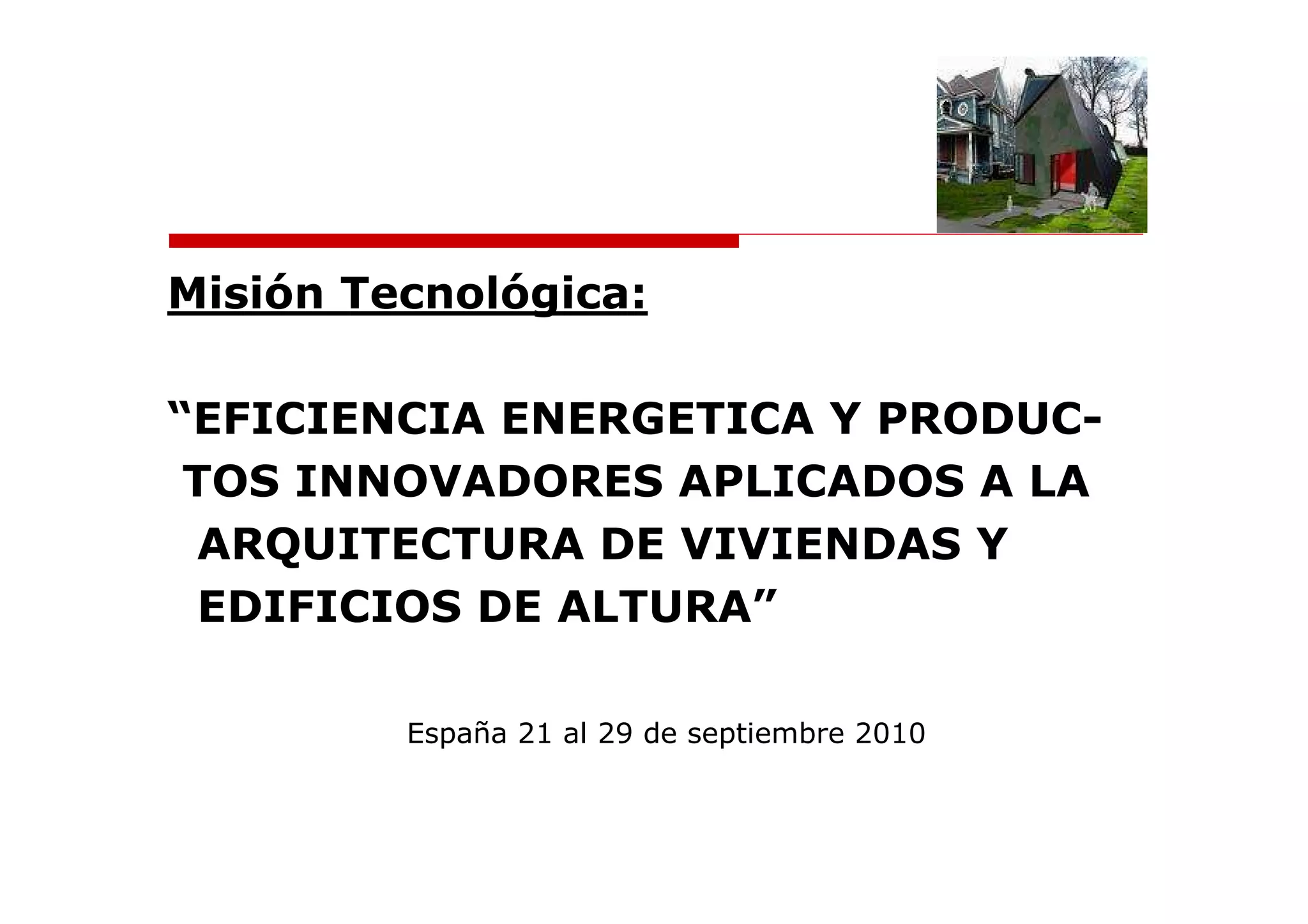 Misión Tecnológica:

"EFICIENCIA ENERGETICA Y PRODUCTOS INNOVADORES APLICADOS A LA ARQUITECTURA DE VIVIENDAS Y EDIFICIOS DE ALTURA"

España 21 al 29 de septiembre 2010